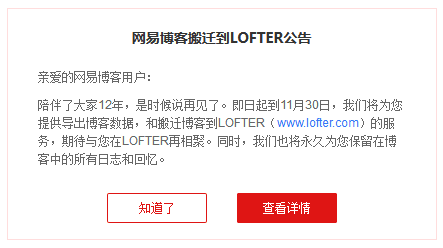 网易博客搬迁到LOFTER公告

亲爱的网易博客用户：

陪伴了大家12年，是时候说再见了。即日起到11月30日，我们将为您提供导出博客数据，和搬迁博客到LOFTER（www.lofter.com）的服务，期待与您在LOFTER再相聚。同时，我们也将永久为您保留在博客中的所有日志和回忆。

知道了

查看详情